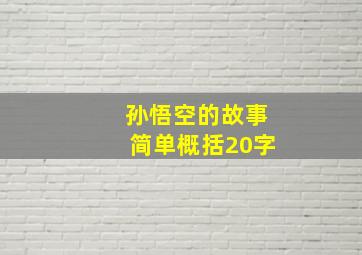 孙悟空的故事
简单概括20字